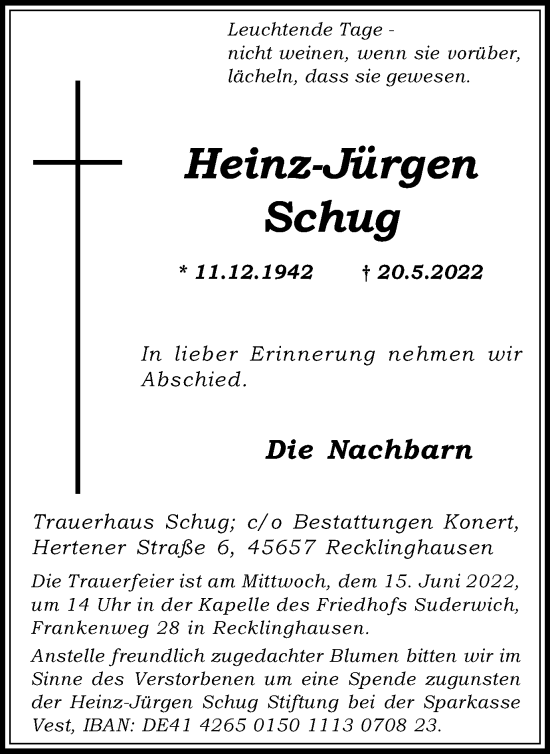 Leuchtende Tage -
nicht weinen, wenn sie vorüber,
lächeln, dass sie gewesen.

Heinz-Jürgen
Schug

* 11.12.1942 † 20.5.2022

In lieber Erinnerung nehmen wir Abschied.

Die Nachbarn

Trauerhaus Schug; c/o Bestattungen Konert, Hertener Straße 6, 45657 Recklinghausen

Die Trauerfeier ist am Mittwoch, dem 15. Juni 2022, um 14 Uhr in der Kapelle des Friedhofs Suderwich, Frankenweg 28 in Recklinghausen.

Anstelle freundlich zugedachter Blumen bitten wir im Sinne des Verstorbenen um eine Spende zugunsten der Heinz-Jürgen Schug Stiftung bei der Sparkasse Vest, IBAN: DE41 4265 0150 1113 0708 23.